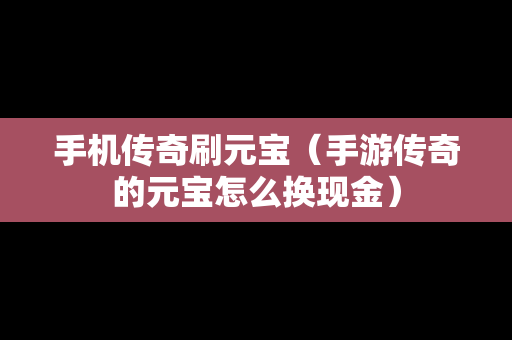 手机传奇刷元宝（手游传奇的元宝怎么换现金）